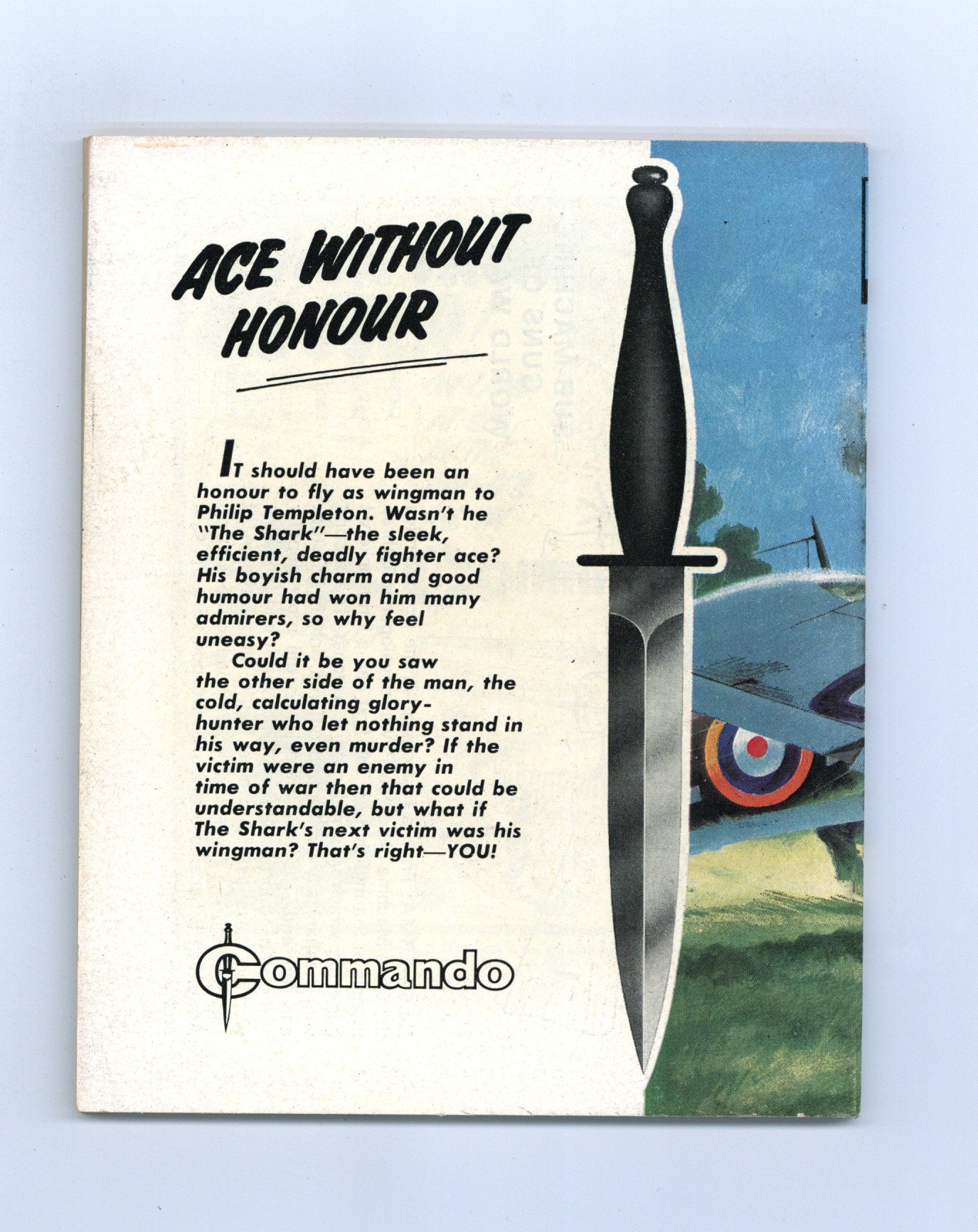 ACE WITHOUT HONOUR

IT should have been an honour to fly as wingman to Philip Templeton. Wasn't he "The Shark"—the sleek, efficient, deadly fighter ace? His boyish charm and good humour had won him many admirers, so why feel uneasy?

Could it be you saw the other side of the man, the cold, calculating glory-hunter who let nothing stand in his way, even murder? If the victim were an enemy in time of war then that could be understandable, but what if The Shark's next victim was his wingman? That's right—YOU!

Commando